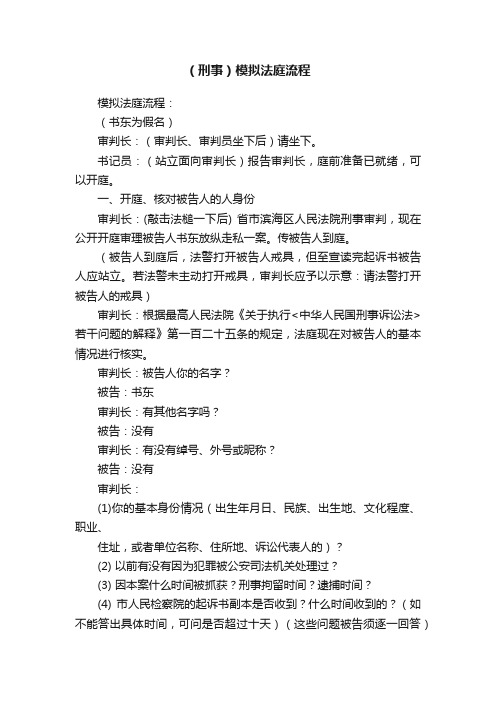 （刑事）模拟法庭流程

模拟法庭流程：

（书东为假名）

审判长：（审判长、审判员坐下后）请坐下。

书记员：（站立面向审判长）报告审判长，庭前准备已就绪，可以开庭。

一、开庭、核对被告人的人身份

审判长：(敲击法槌一下后) 省市滨海区人民法院刑事审判，现在公开开庭审理被告人书东放纵走私一案。传被告人到庭。

（被告人到庭后，法警打开被告人戒具，但至宣读完起诉书被告人应站立。若法警未主动打开戒具，审判长应予以示意：请法警打开被告人的戒具）

审判长：根据最高人民法院《关于执行<中华人民国刑事诉讼法>若干问题的解释》第一百二十五条的规定，法庭现在对被告人的基本情况进行核实。

审判长：被告人你的名字？

被告：书东

审判长：有其他名字吗？

被告：没有

审判长：有没有绰号、外号或昵称？

被告：没有

审判长：

(1)你的基本身份情况（出生年月日、民族、出生地、文化程度、职业、

住址，或者单位名称、住所地、诉讼代表人的）？

(2) 以前有没有因为犯罪被公安司法机关处理过？

(3) 因本案什么时间被抓获？刑事拘留时间？逮捕时间？

(4) 市人民检察院的起诉书副本是否收到？什么时间收到的？（如不能答出具体时间，可问是否超过十天）（这些问题被告须逐一回答）